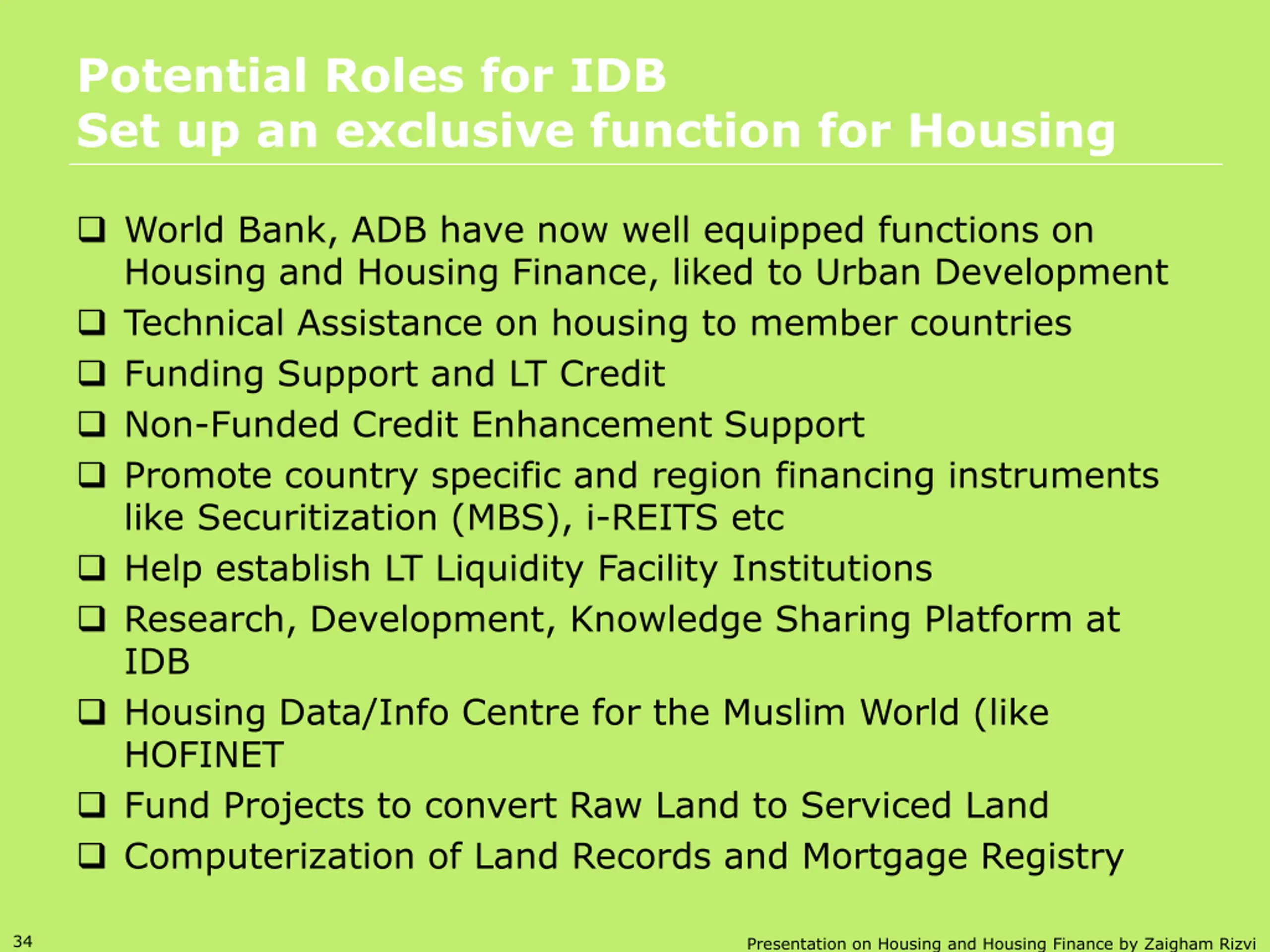 Potential Roles for IDB
Set up an exclusive function for Housing

❑ World Bank, ADB have now well equipped functions on Housing and Housing Finance, liked to Urban Development
❑ Technical Assistance on housing to member countries
❑ Funding Support and LT Credit
❑ Non-Funded Credit Enhancement Support
❑ Promote country specific and region financing instruments like Securitization (MBS), i-REITS etc
❑ Help establish LT Liquidity Facility Institutions
❑ Research, Development, Knowledge Sharing Platform at IDB
❑ Housing Data/Info Centre for the Muslim World (like HOFINET
❑ Fund Projects to convert Raw Land to Serviced Land
❑ Computerization of Land Records and Mortgage Registry

34

Presentation on Housing and Housing Finance by Zaigham Rizvi